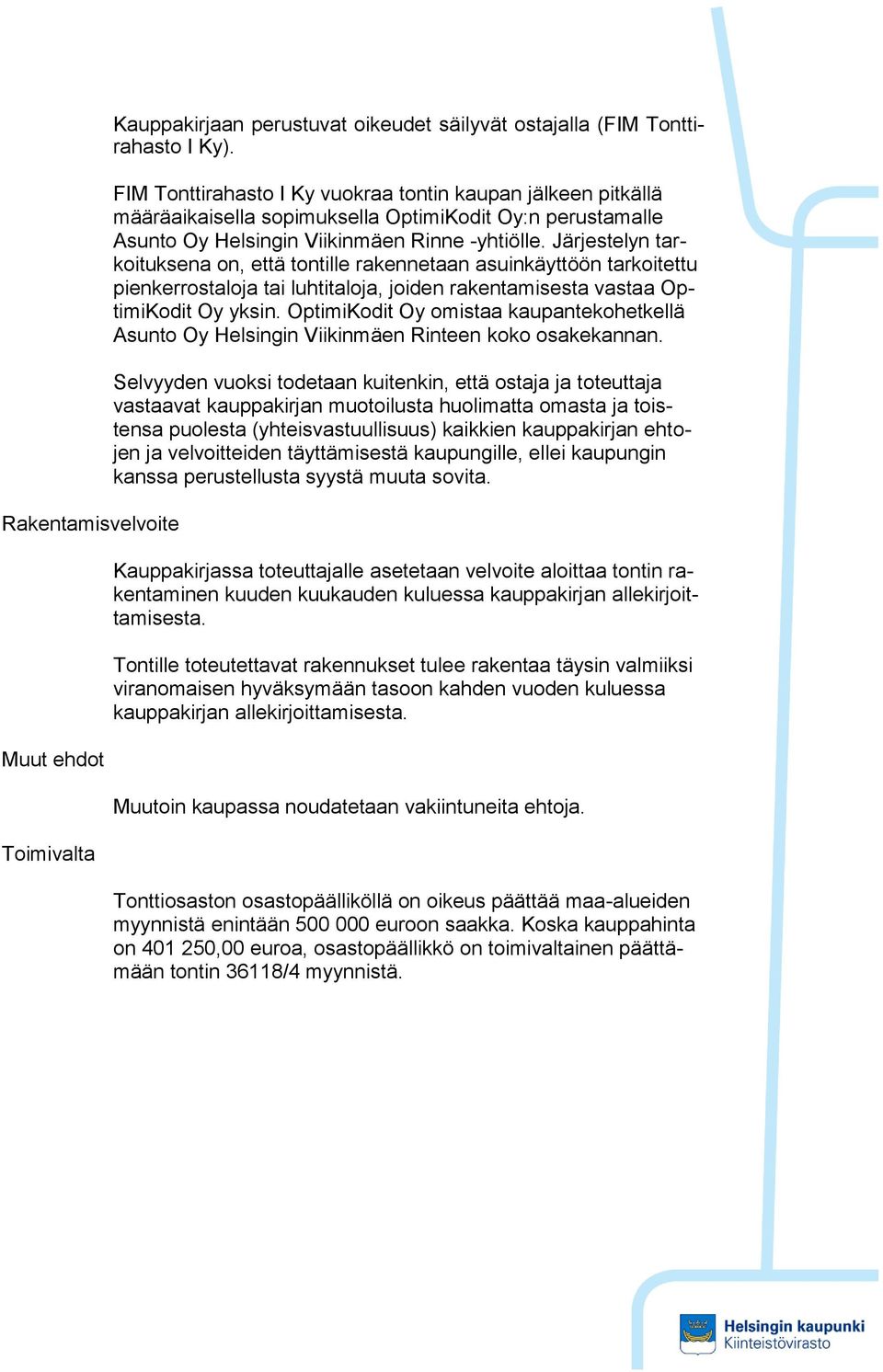 Kauppakirjaan perustuvat oikeudet säilyvät ostajalla (FIM Tonttirahasto I Ky).

FIM Tonttirahasto I Ky vuokraa tontin kaupan jälkeen pitkällä määräaikaisella sopimuksella OptimiKodit Oy:n perustamalle Asunto Oy Helsingin Viikinmäen Rinne -yhtiölle. Järjestelyn tarkoituksena on, että tontille rakennetaan asuinkäyttöön tarkoitettu pienkerrostaloja tai luhtitaloja, joiden rakentamisesta vastaa OptimiKodit Oy yksin. OptimiKodit Oy omistaa kaupantekohetkellä Asunto Oy Helsingin Viikinmäen Rinteen koko osakekannan.

Selvyyden vuoksi todetaan kuitenkin, että ostaja ja toteuttaja vastaavat kauppakirjan muotoilusta huolimatta omasta ja toistensa puolesta (yhteisvastuullisuus) kaikkien kauppakirjan ehtojen ja velvoitteiden täyttämisestä kaupungille, ellei kaupungin kanssa perustellusta syystä muuta sovita.

Rakentamisvelvoite

Kauppakirjassa toteuttajalle asetetaan velvoite aloittaa tontin rakentaminen kuuden kuukauden kuluessa kauppakirjan allekirjoittamisesta.

Tontille toteutettavat rakennukset tulee rakentaa täysin valmiiksi viranomaisen hyväksymään tasoon kahden vuoden kuluessa kauppakirjan allekirjoittamisesta.

Muut ehdot

Muutoin kaupassa noudatetaan vakiintuneita ehtoja.

Toimivalta

Tonttiosaston osastopäälliköllä on oikeus päättää maa-alueiden myynnistä enintään 500 000 euroon saakka. Koska kauppahinta on 401 250,00 euroa, osastopäällikkö on toimivaltainen päättämään tontin 36118/4 myynnistä.

Helsingin kaupunki
Kiinteistövirasto